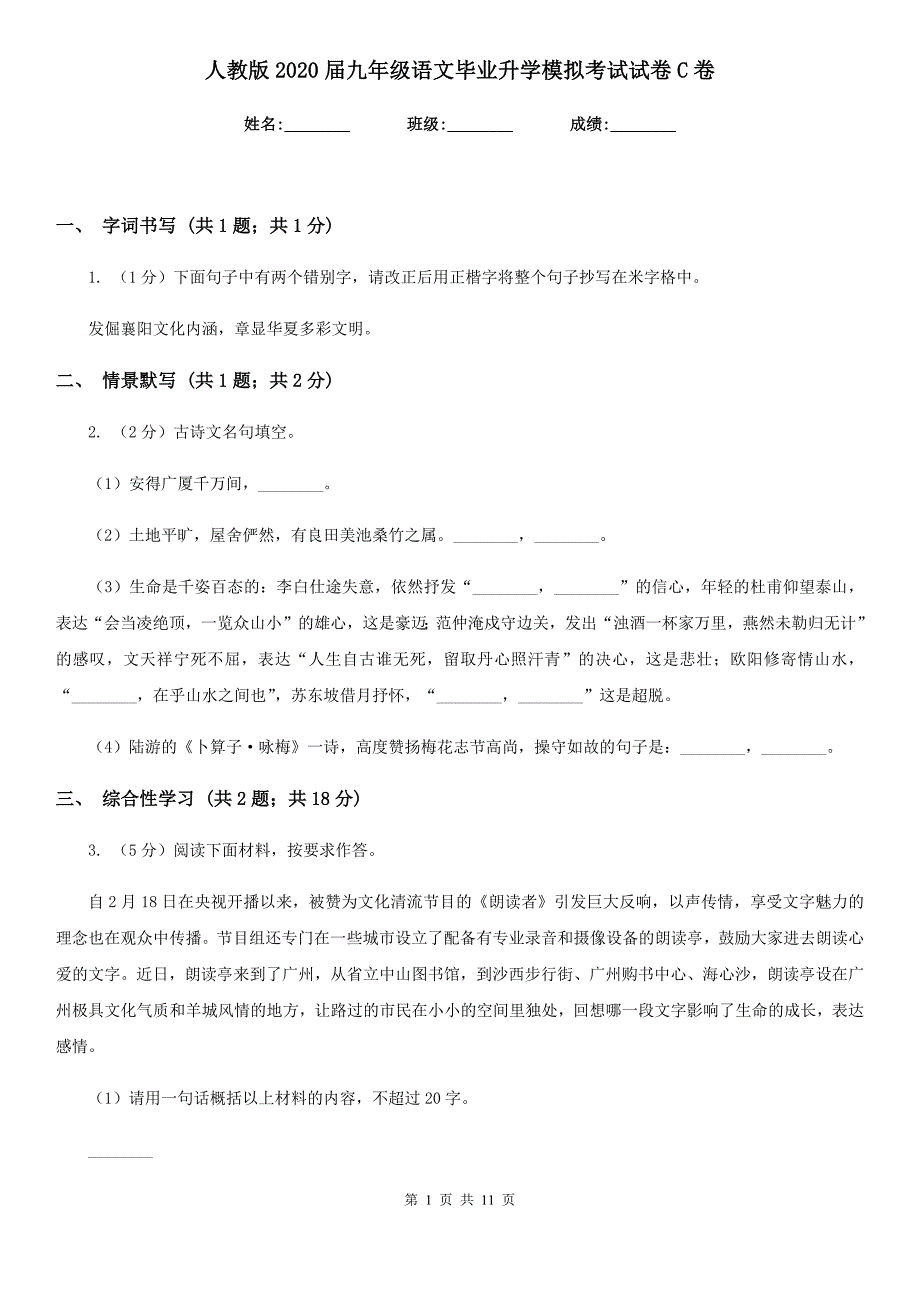 人教版2020届九年级语文毕业升学模拟考试试卷C卷

姓名:________ 班级:________ 成绩:________

一、 字词书写 (共1题；共1分)

1. （1分）下面句子中有两个错别字，请改正后用正楷字将整个句子抄写在米字格中。

发倔襄阳文化内涵，章显华夏多彩文明。

二、 情景默写 (共1题；共2分)

2. （2分）古诗文名句填空。

（1）安得广厦千万间，________。

（2）土地平旷，屋舍俨然，有良田美池桑竹之属。________，________。

（3）生命是千姿百态的：李白仕途失意，依然抒发“________，________”的信心，年轻的杜甫仰望泰山，表达“会当凌绝顶，一览众山小”的雄心，这是豪迈;范仲淹戍守边关，发出“浊酒一杯家万里，燕然未勒归无计”的感叹，文天祥宁死不屈，表达“人生自古谁无死，留取丹心照汗青”的决心，这是悲壮；欧阳修寄情山水，“________，在乎山水之间也”，苏东坡借月抒怀，“________，________”这是超脱。

（4）陆游的《卜算子·咏梅》一诗，高度赞扬梅花志节高尚，操守如故的句子是：________，________。

三、 综合性学习 (共2题；共18分)

3. （5分）阅读下面材料，按要求作答。

自2月18日在央视开播以来，被赞为文化清流节目的《朗读者》引发巨大反响，以声传情，享受文字魅力的理念也在观众中传播。节目组还专门在一些城市设立了配备有专业录音和摄像设备的朗读亭，鼓励大家进去朗读心爱的文字。近日，朗读亭来到了广州，从省立中山图书馆，到沙西步行街、广州购书中心、海心沙，朗读亭设在广州极具文化气质和羊城风情的地方，让路过的市民在小小的空间里独处，回想哪一段文字影响了生命的成长，表达感情。

（1）请用一句话概括以上材料的内容，不超过20字。

________

第 1 页 共 11 页